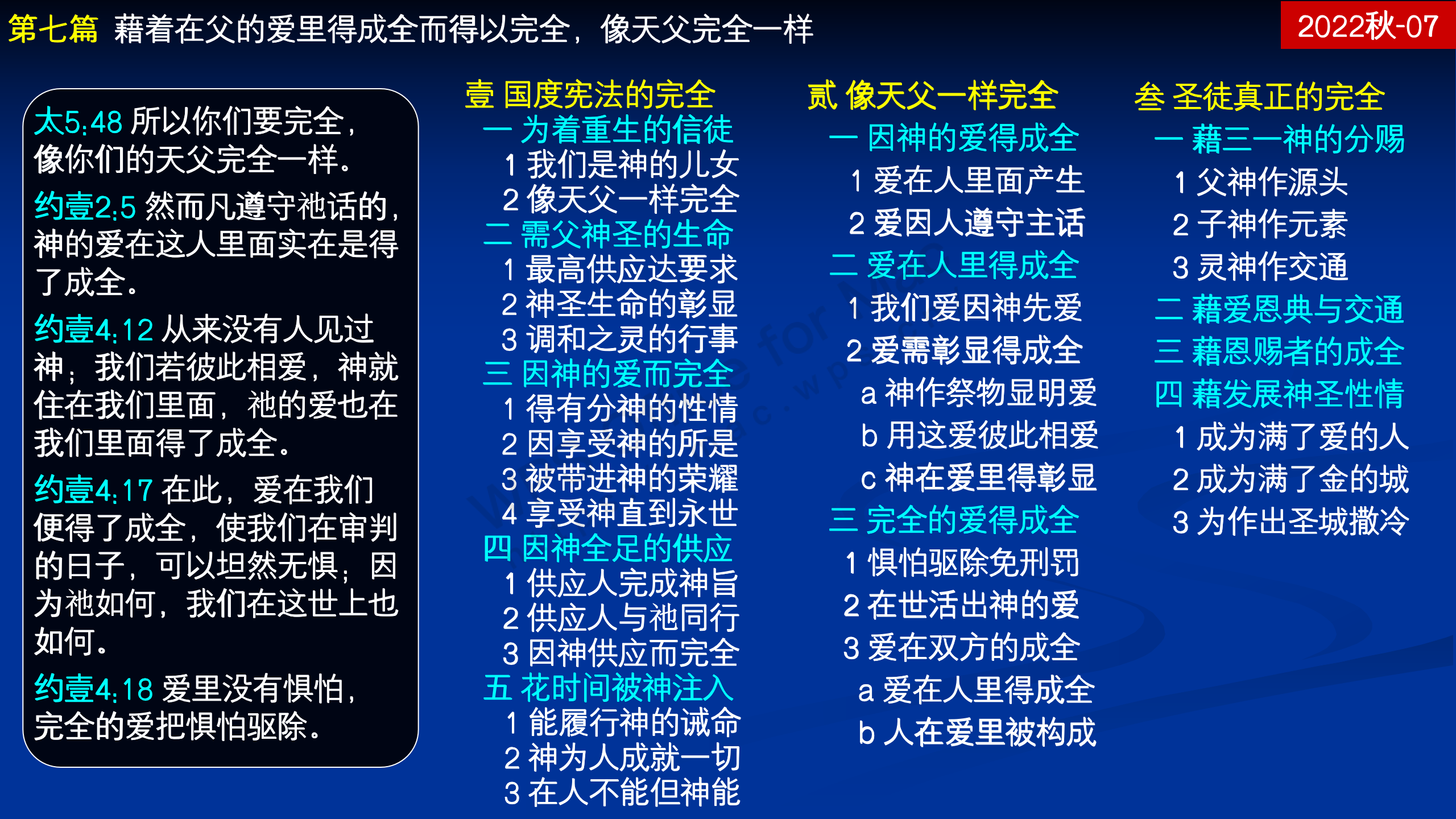 第七篇 藉着在父的爱里得成全而得以完全，像天父完全一样

2022秋-07

太5:48 所以你们要完全，像你们的天父完全一样。

约壹2:5 然而凡遵守祂话的，神的爱在这人里面实在是得了成全。

约壹4:12 从来没有人见过神；我们若彼此相爱，神就住在我们里面，祂的爱也在我们里面得了成全。

约壹4:17 在此，爱在我们便得了成全，使我们在审判的日子，可以坦然无惧；因为祂如何，我们在这世上也如何。

约壹4:18 爱里没有惧怕，完全的爱把惧怕驱除。

壹 国度宪法的完全
一 为着重生的信徒
1 我们是神的儿女
2 像天父一样完全
二 需父神圣的生命
1 最高供应达要求
2 神圣生命的彰显
3 调和之灵的行事
三 因神的爱而完全
1 得有分神的性情
2 因享受神的所是
3 被带进神的荣耀
4 享受神直到永世
四 因神全足的供应
1 供应人完成神旨
2 供应人与祂同行
3 因神供应而完全
五 花时间被神注入
1 能履行神的诫命
2 神为人成就一切
3 在人不能但神能

贰 像天父一样完全
一 因神的爱得成全
1 爱在人里面产生
2 爱因人遵守主话
二 爱在人里得成全
1 我们爱因神先爱
2 爱需彰显得成全
a 神作祭物显明爱
b 用这爱彼此相爱
c 神在爱里得彰显
三 完全的爱得成全
1 惧怕驱除免刑罚
2 在世活出神的爱
3 爱在双方的成全
a 爱在人里得成全
b 人在爱里被构成

叁 圣徒真正的完全
一 藉三一神的分赐
1 父神作源头
2 子神作元素
3 灵神作交通
二 藉爱恩典与交通
三 藉恩赐者的成全
四 藉发展神圣性情
1 成为满了爱的人
2 成为满了金的城
3 为作出圣城撒冷